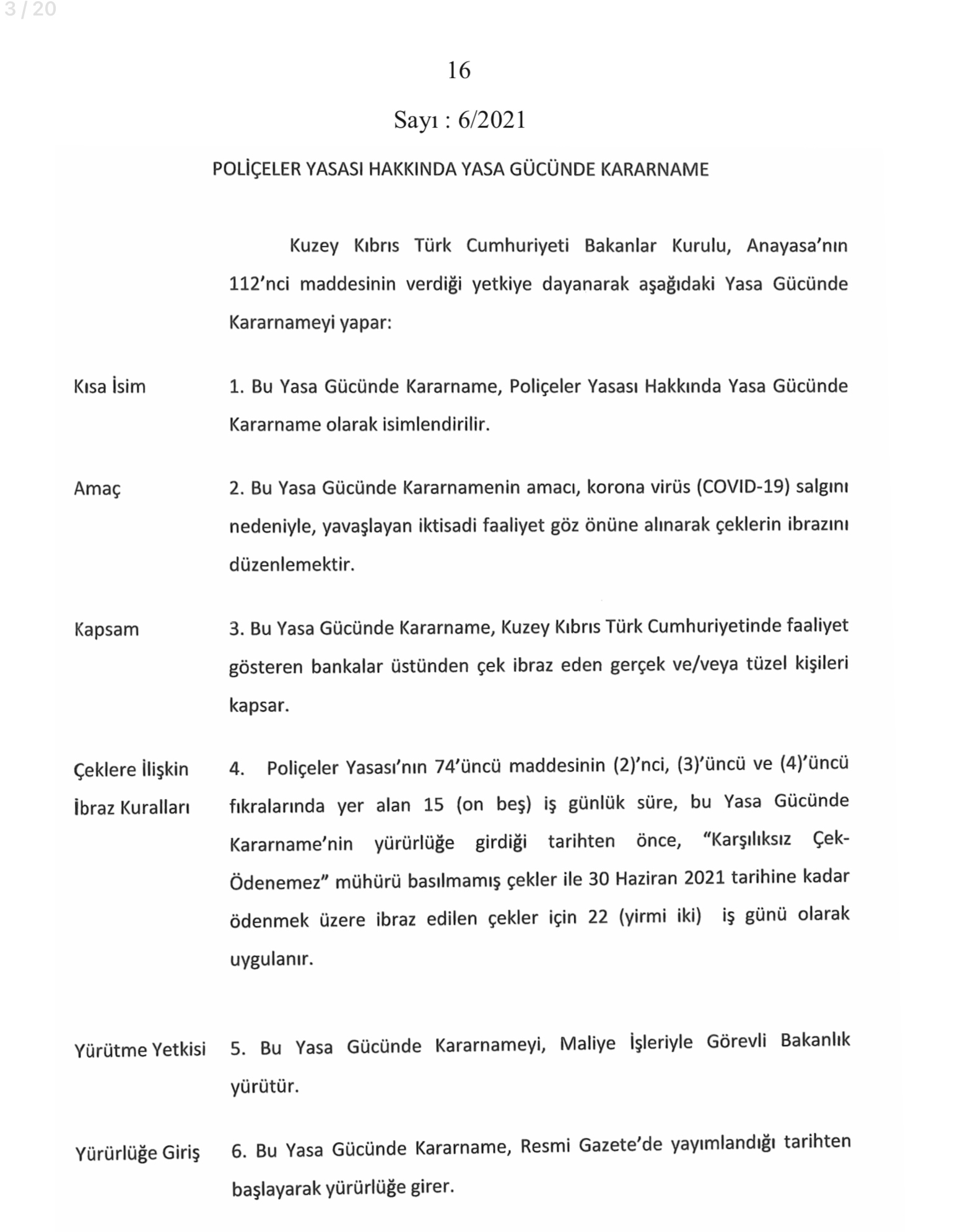 3 / 20

16

Sayı : 6/2021

POLİÇELER YASASI HAKKINDA YASA GÜCÜNDE KARARNAME

Kuzey Kıbrıs Türk Cumhuriyeti Bakanlar Kurulu, Anayasa'nın 112'nci maddesinin verdiği yetkiye dayanarak aşağıdaki Yasa Gücünde Kararnameyi yapar:

Kısa İsim

1. Bu Yasa Gücünde Kararname, Poliçeler Yasası Hakkında Yasa Gücünde Kararname olarak isimlendirilir.

Amaç

2. Bu Yasa Gücünde Kararnamenin amacı, korona virüs (COVID-19) salgını nedeniyle, yavaşlayan iktisadi faaliyet göz önüne alınarak çeklerin ibrazını düzenlemektir.

Kapsam

3. Bu Yasa Gücünde Kararname, Kuzey Kıbrıs Türk Cumhuriyetinde faaliyet gösteren bankalar üstünden çek ibraz eden gerçek ve/veya tüzel kişileri kapsar.

Çeklere İlişkin İbraz Kuralları

4. Poliçeler Yasası'nın 74'üncü maddesinin (2)'nci, (3)'üncü ve (4)'üncü fıkralarında yer alan 15 (on beş) iş günlük süre, bu Yasa Gücünde Kararname'nin yürürlüğe girdiği tarihten önce, "Karşılıksız Çek-Ödenemez" mühürü basılmamış çekler ile 30 Haziran 2021 tarihine kadar ödenmek üzere ibraz edilen çekler için 22 (yirmi iki) iş günü olarak uygulanır.

Yürütme Yetkisi

5. Bu Yasa Gücünde Kararnameyi, Maliye İşleriyle Görevli Bakanlık yürütür.

Yürürlüğe Giriş

6. Bu Yasa Gücünde Kararname, Resmi Gazete'de yayımlandığı tarihten başlayarak yürürlüğe girer.